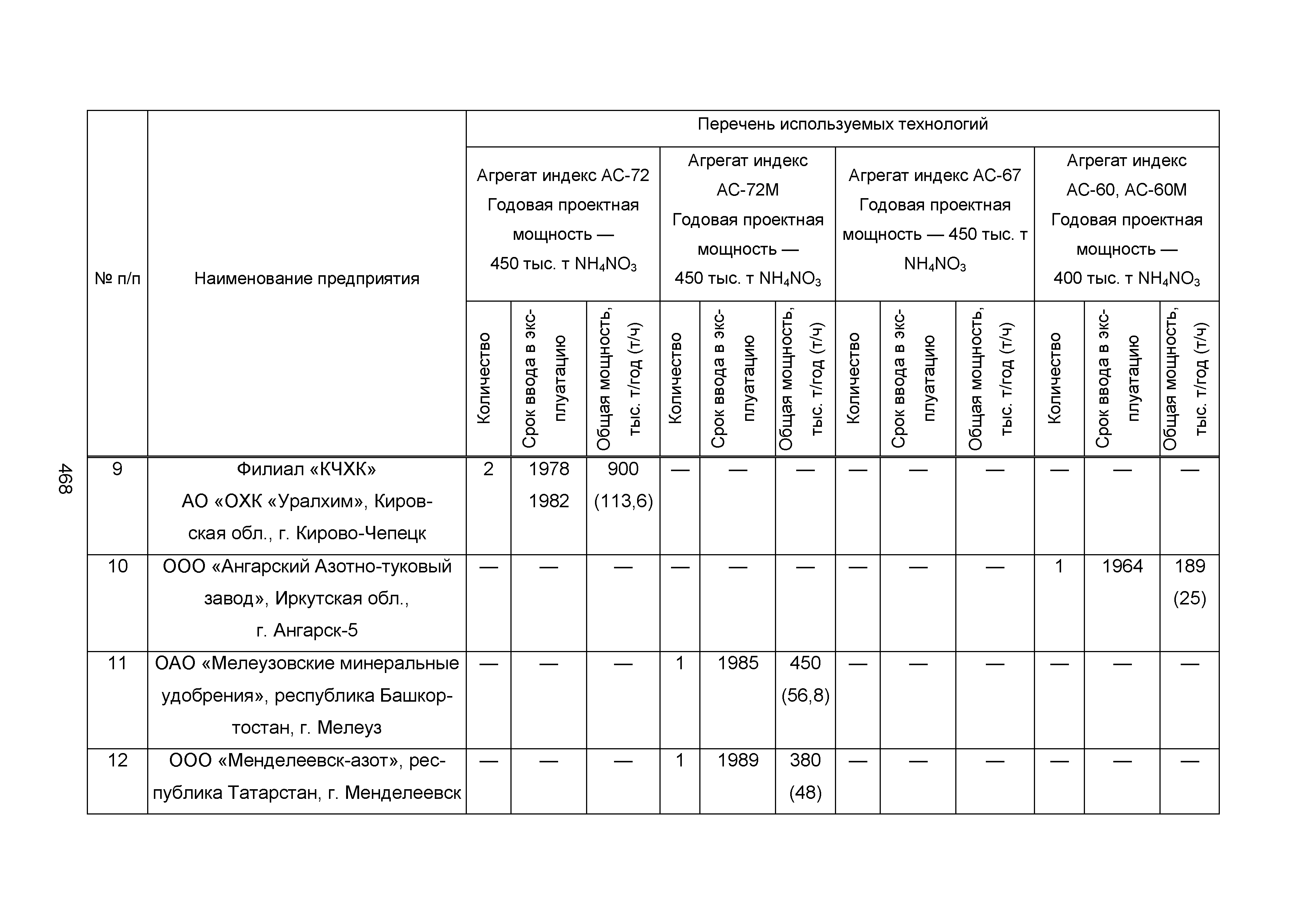 468

| № п/п | Наименование предприятия | Перечень используемых технологий | | | | | | | | | | | |
|---|---|---|---|---|---|---|---|---|---|---|---|---|---|
| | | Агрегат индекс АС-72 Годовая проектная мощность — 450 тыс. т $NH_4NO_3$ | | | Агрегат индекс АС-72М Годовая проектная мощность — 450 тыс. т $NH_4NO_3$ | | | Агрегат индекс АС-67 Годовая проектная мощность — 450 тыс. т $NH_4NO_3$ | | | Агрегат индекс АС-60, АС-60М Годовая проектная мощность — 400 тыс. т $NH_4NO_3$ | | |
| | | Количество | Срок ввода в эксплуатацию | Общая мощность, тыс. т/год (т/ч) | Количество | Срок ввода в эксплуатацию | Общая мощность, тыс. т/год (т/ч) | Количество | Срок ввода в эксплуатацию | Общая мощность, тыс. т/год (т/ч) | Количество | Срок ввода в эксплуатацию | Общая мощность, тыс. т/год (т/ч) |
| 9 | Филиал «КЧХК» АО «ОХК «Уралхим», Кировская обл., г. Кирово-Чепецк | 2 | 1978 1982 | 900 (113,6) | — | — | — | — | — | — | — | — | — |
| 10 | ООО «Ангарский Азотно-туковый завод», Иркутская обл., г. Ангарск-5 | — | — | — | — | — | — | — | — | — | 1 | 1964 | 189 (25) |
| 11 | ОАО «Мелеузовские минеральные удобрения», республика Башкортостан, г. Мелеуз | — | — | — | 1 | 1985 | 450 (56,8) | — | — | — | — | — | — |
| 12 | ООО «Менделеевск-азот», республика Татарстан, г. Менделеевск | — | — | — | 1 | 1989 | 380 (48) | — | — | — | — | — | — |